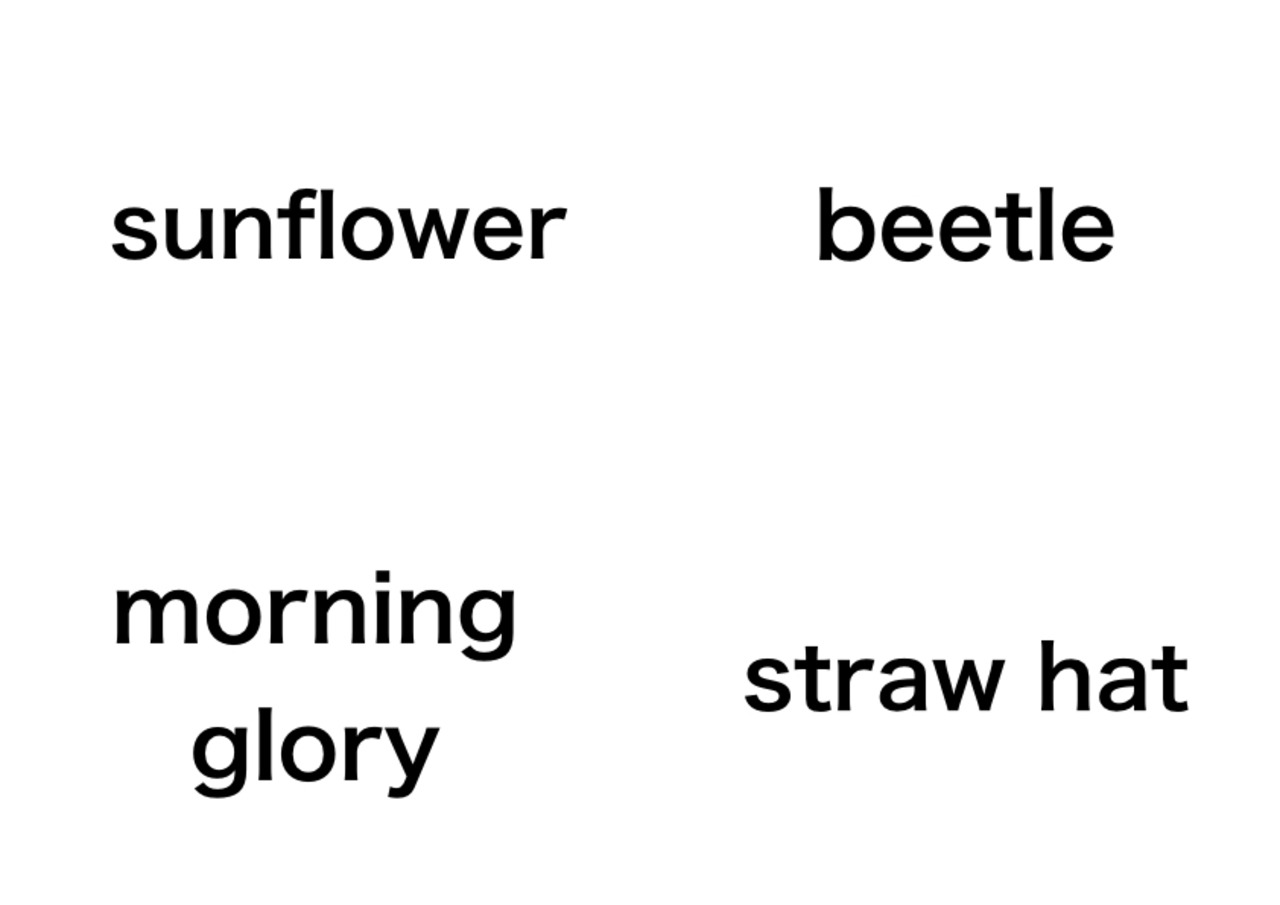 sunflower

beetle

morning glory

straw hat